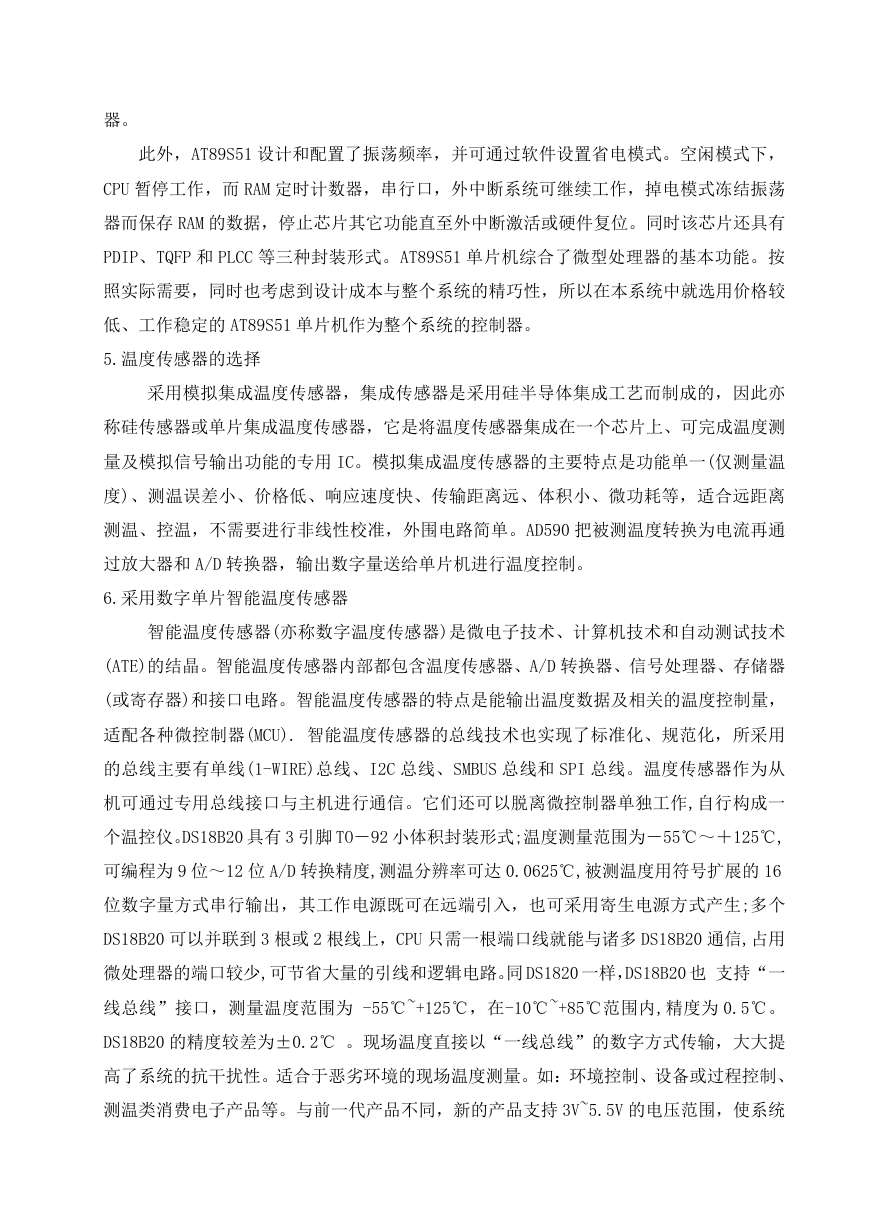 器。

此外，AT89S51 设计和配置了振荡频率，并可通过软件设置省电模式。空闲模式下，CPU 暂停工作，而 RAM 定时计数器，串行口，外中断系统可继续工作，掉电模式冻结振荡器而保存 RAM 的数据，停止芯片其它功能直至外中断激活或硬件复位。同时该芯片还具有 PDIP、TQFP 和 PLCC 等三种封装形式。AT89S51 单片机综合了微型处理器的基本功能。按照实际需要，同时也考虑到设计成本与整个系统的精巧性，所以在本系统中就选用价格较低、工作稳定的 AT89S51 单片机作为整个系统的控制器。

5.温度传感器的选择

采用模拟集成温度传感器，集成传感器是采用硅半导体集成工艺而制成的，因此亦称硅传感器或单片集成温度传感器，它是将温度传感器集成在一个芯片上、可完成温度测量及模拟信号输出功能的专用 IC。模拟集成温度传感器的主要特点是功能单一(仅测量温度)、测温误差小、价格低、响应速度快、传输距离远、体积小、微功耗等，适合远距离测温、控温，不需要进行非线性校准，外围电路简单。AD590 把被测温度转换为电流再通过放大器和 A/D 转换器，输出数字量送给单片机进行温度控制。

6.采用数字单片智能温度传感器

智能温度传感器(亦称数字温度传感器)是微电子技术、计算机技术和自动测试技术(ATE)的结晶。智能温度传感器内部都包含温度传感器、A/D 转换器、信号处理器、存储器(或寄存器)和接口电路。智能温度传感器的特点是能输出温度数据及相关的温度控制量，适配各种微控制器(MCU). 智能温度传感器的总线技术也实现了标准化、规范化，所采用的总线主要有单线(1-WIRE)总线、I2C 总线、SMBUS 总线和 SPI 总线。温度传感器作为从机可通过专用总线接口与主机进行通信。它们还可以脱离微控制器单独工作,自行构成一个温控仪。DS18B20 具有 3 引脚 TO－92 小体积封装形式;温度测量范围为－55℃～＋125℃,可编程为 9 位～12 位 A/D 转换精度,测温分辨率可达 0.0625℃,被测温度用符号扩展的 16 位数字量方式串行输出，其工作电源既可在远端引入，也可采用寄生电源方式产生;多个 DS18B20 可以并联到 3 根或 2 根线上，CPU 只需一根端口线就能与诸多 DS18B20 通信,占用微处理器的端口较少,可节省大量的引线和逻辑电路。同 DS1820 一样,DS18B20 也 支持“一线总线”接口，测量温度范围为 -55℃~+125℃，在-10℃~+85℃范围内,精度为 0.5℃。DS18B20 的精度较差为±0.2℃ 。现场温度直接以“一线总线”的数字方式传输，大大提高了系统的抗干扰性。适合于恶劣环境的现场温度测量。如：环境控制、设备或过程控制、测温类消费电子产品等。与前一代产品不同，新的产品支持 3V~5.5V 的电压范围，使系统